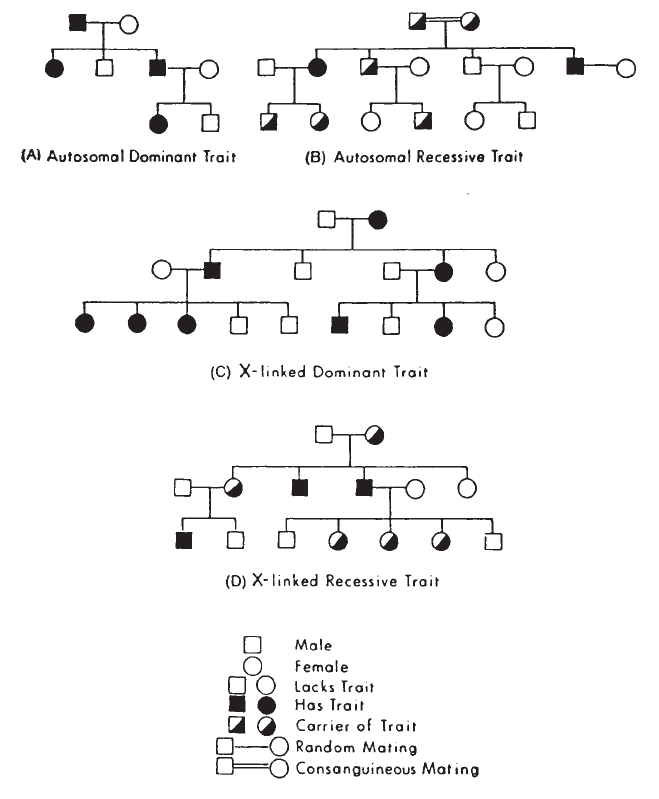 (A) Autosomal Dominant Trait

(B) Autosomal Recessive Trait

(C) X-linked Dominant Trait

(D) X-linked Recessive Trait

Male
Female
Lacks Trait
Has Trait
Carrier of Trait
Random Mating
Consanguineous Mating